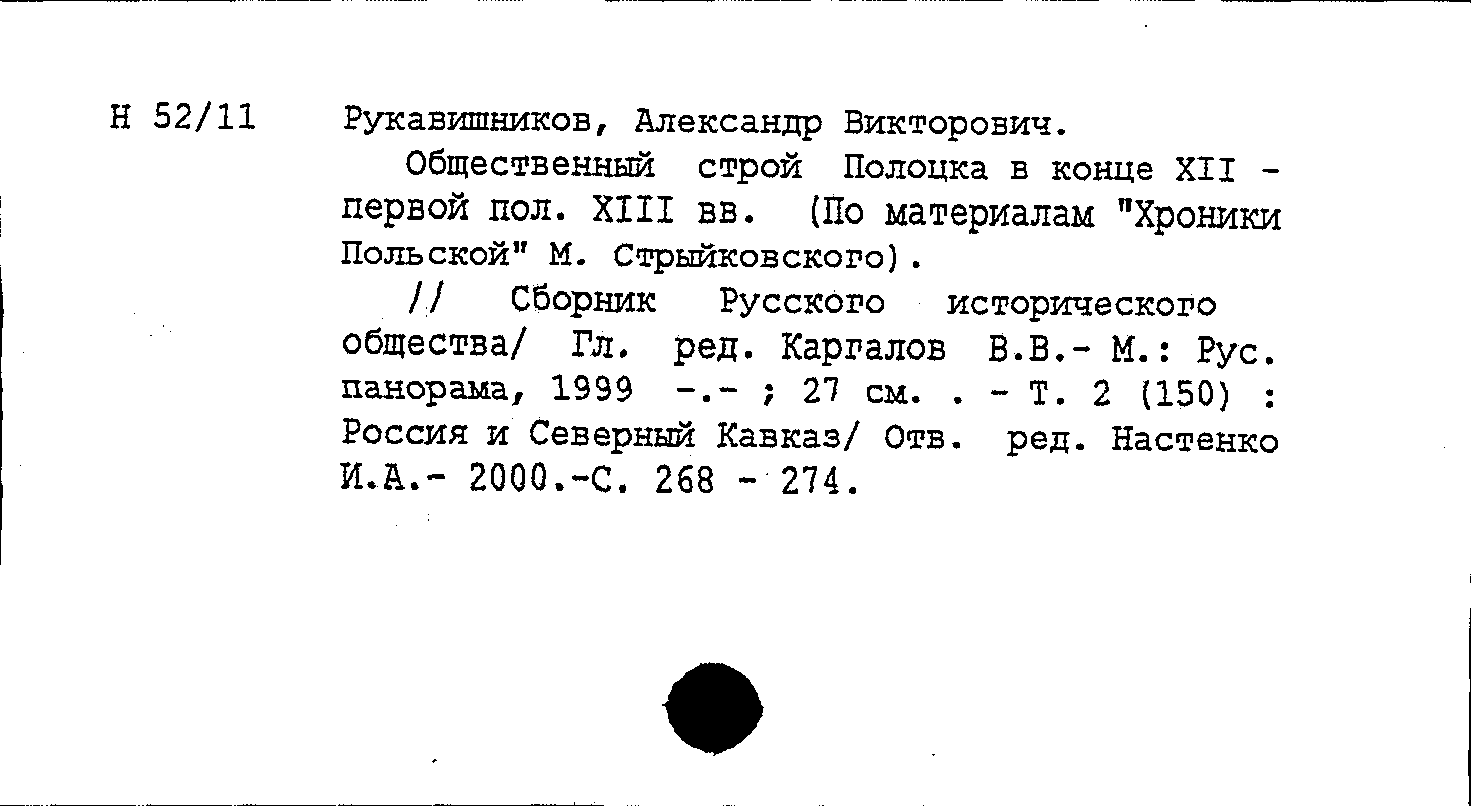 Н 52/11

Рукавишников, Александр Викторович.

Общественный строй Полоцка в конце XII - первой пол. XIII вв. (По материалам "Хроники Польской" М. Стрыйковского).

// Сборник Русского исторического общества/ Гл. ред. Каргалов В.В.- М.: Рус. панорама, 1999 -.- ; 27 см. . - Т. 2 (150) : Россия и Северный Кавказ/ Отв. ред. Настенко И.А.- 2000.-С. 268 - 274.